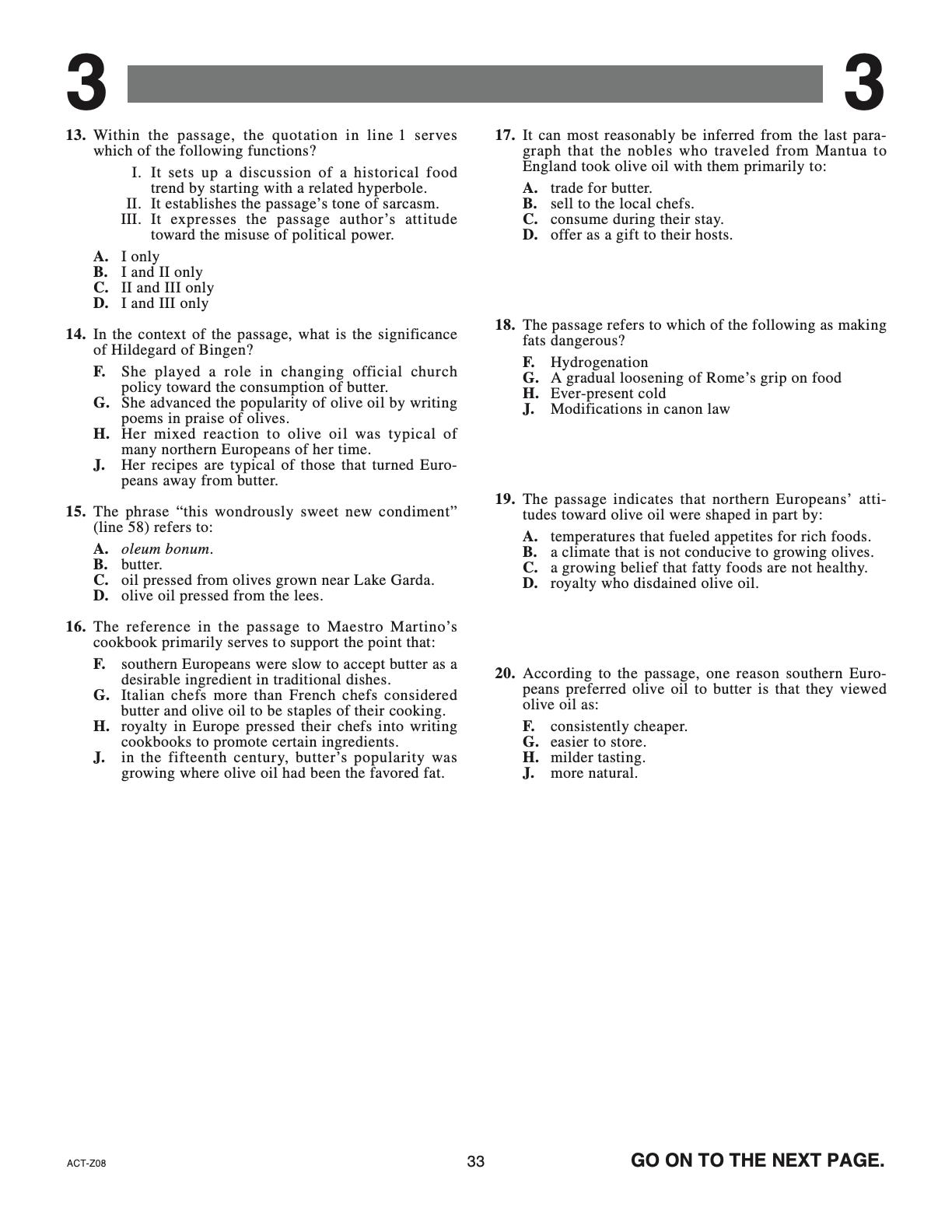 3 3

13. Within the passage, the quotation in line 1 serves which of the following functions?

I. It sets up a discussion of a historical food trend by starting with a related hyperbole.
II. It establishes the passage's tone of sarcasm.
III. It expresses the passage author's attitude toward the misuse of political power.

A. I only
B. I and II only
C. II and III only
D. I and III only

14. In the context of the passage, what is the significance of Hildegard of Bingen?

F. She played a role in changing official church policy toward the consumption of butter.
G. She advanced the popularity of olive oil by writing poems in praise of olives.
H. Her mixed reaction to olive oil was typical of many northern Europeans of her time.
J. Her recipes are typical of those that turned Europeans away from butter.

15. The phrase "this wondrously sweet new condiment" (line 58) refers to:

A. oleum bonum.
B. butter.
C. oil pressed from olives grown near Lake Garda.
D. olive oil pressed from the lees.

16. The reference in the passage to Maestro Martino's cookbook primarily serves to support the point that:

F. southern Europeans were slow to accept butter as a desirable ingredient in traditional dishes.
G. Italian chefs more than French chefs considered butter and olive oil to be staples of their cooking.
H. royalty in Europe pressed their chefs into writing cookbooks to promote certain ingredients.
J. in the fifteenth century, butter's popularity was growing where olive oil had been the favored fat.

17. It can most reasonably be inferred from the last paragraph that the nobles who traveled from Mantua to England took olive oil with them primarily to:

A. trade for butter.
B. sell to the local chefs.
C. consume during their stay.
D. offer as a gift to their hosts.

18. The passage refers to which of the following as making fats dangerous?

F. Hydrogenation
G. A gradual loosening of Rome's grip on food
H. Ever-present cold
J. Modifications in canon law

19. The passage indicates that northern Europeans' attitudes toward olive oil were shaped in part by:

A. temperatures that fueled appetites for rich foods.
B. a climate that is not conducive to growing olives.
C. a growing belief that fatty foods are not healthy.
D. royalty who disdained olive oil.

20. According to the passage, one reason southern Europeans preferred olive oil to butter is that they viewed olive oil as:

F. consistently cheaper.
G. easier to store.
H. milder tasting.
J. more natural.

ACT-Z08 33 GO ON TO THE NEXT PAGE.